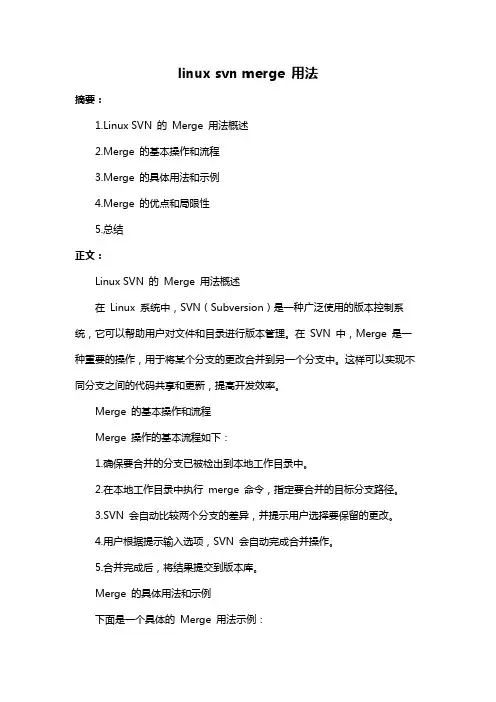 linux svn merge 用法

摘要：

1.Linux SVN 的 Merge 用法概述

2.Merge 的基本操作和流程

3.Merge 的具体用法和示例

4.Merge 的优点和局限性

5.总结

正文：

Linux SVN 的 Merge 用法概述

在 Linux 系统中，SVN（Subversion）是一种广泛使用的版本控制系统，它可以帮助用户对文件和目录进行版本管理。在 SVN 中，Merge 是一种重要的操作，用于将某个分支的更改合并到另一个分支中。这样可以实现不同分支之间的代码共享和更新，提高开发效率。

Merge 的基本操作和流程

Merge 操作的基本流程如下：

1.确保要合并的分支已被检出到本地工作目录中。

2.在本地工作目录中执行 merge 命令，指定要合并的目标分支路径。

3.SVN 会自动比较两个分支的差异，并提示用户选择要保留的更改。

4.用户根据提示输入选项，SVN 会自动完成合并操作。

5.合并完成后，将结果提交到版本库。

Merge 的具体用法和示例

下面是一个具体的 Merge 用法示例：